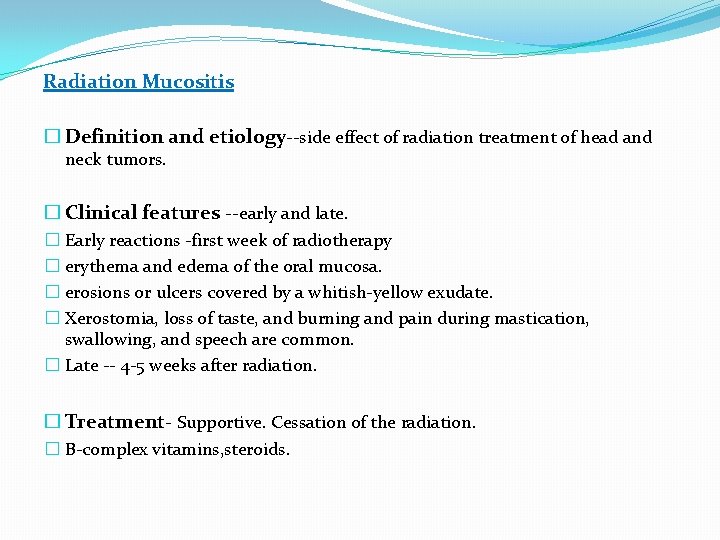 Radiation Mucositis

□ Definition and etiology--side effect of radiation treatment of head and neck tumors.

□ Clinical features --early and late.
□ Early reactions -first week of radiotherapy
□ erythema and edema of the oral mucosa.
□ erosions or ulcers covered by a whitish-yellow exudate.
□ Xerostomia, loss of taste, and burning and pain during mastication, swallowing, and speech are common.
□ Late -- 4-5 weeks after radiation.

□ Treatment- Supportive. Cessation of the radiation.
□ B-complex vitamins,steroids.